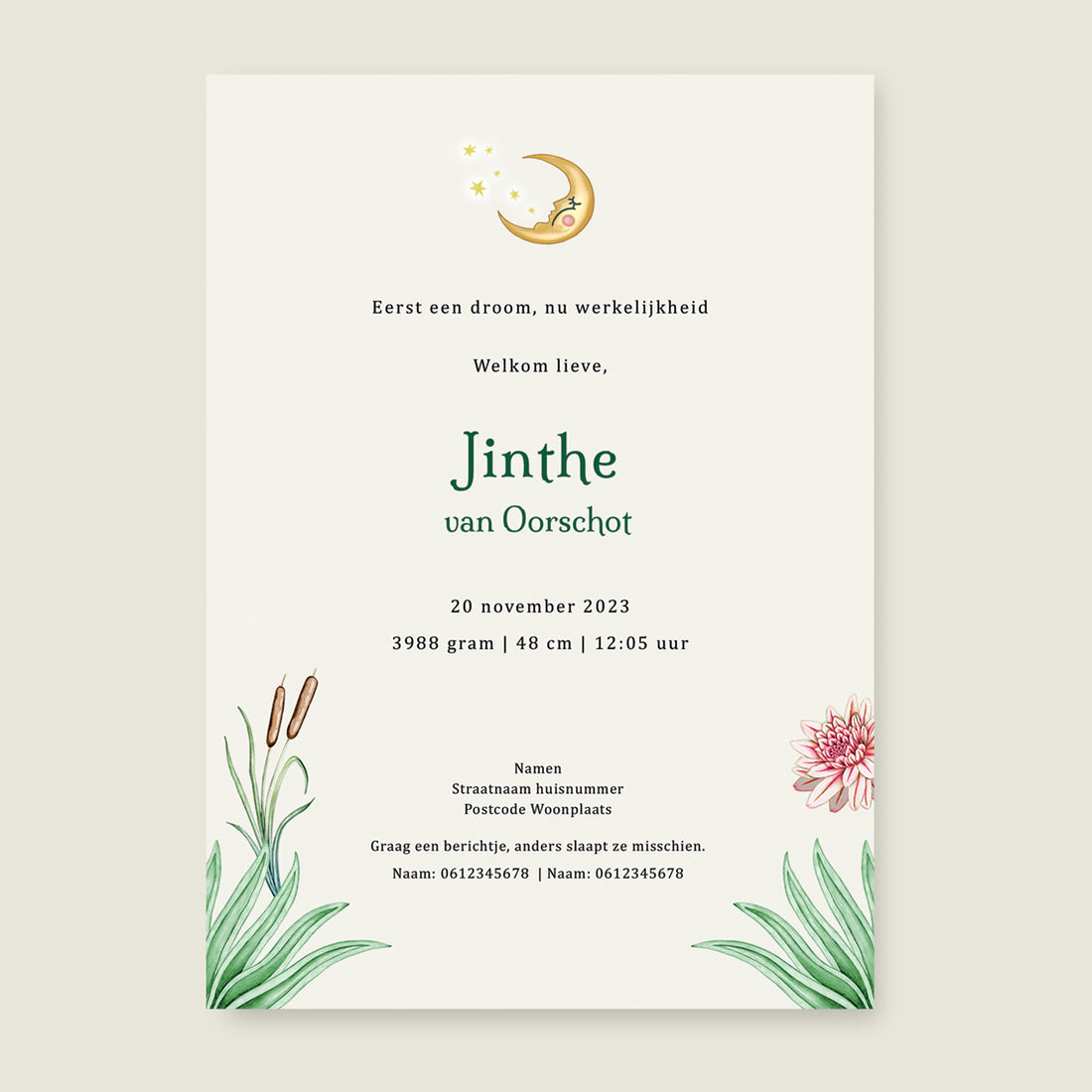 Eerst een droom, nu werkelijkheid

Welkom lieve,

Jinthe
van Oorschot

20 november 2023

3988 gram | 48 cm | 12:05 uur

Namen
Straatnaam huisnummer
Postcode Woonplaats

Graag een berichtje, anders slaapt ze misschien.

Naam: 0612345678 | Naam: 0612345678